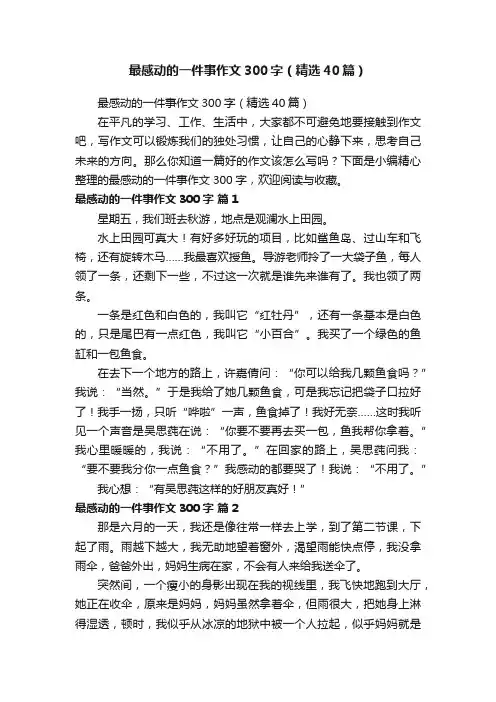 最感动的一件事作文300字（精选40篇）

最感动的一件事作文300字（精选40篇）

在平凡的学习、工作、生活中，大家都不可避免地要接触到作文吧，写作文可以锻炼我们的独处习惯，让自己的心静下来，思考自己未来的方向。那么你知道一篇好的作文该怎么写吗？下面是小编精心整理的最感动的一件事作文300字，欢迎阅读与收藏。

最感动的一件事作文300字 篇1

星期五，我们班去秋游，地点是观澜水上田园。

水上田园可真大！有好多好玩的项目，比如鲨鱼岛、过山车和飞椅，还有旋转木马……我最喜欢捞鱼。导游老师拎了一大袋子鱼，每人领了一条，还剩下一些，不过这一次就是谁先来谁有了。我也领了两条。

一条是红色和白色的，我叫它“红牡丹”，还有一条基本是白色的，只是尾巴有一点红色，我叫它“小百合”。我买了一个绿色的鱼缸和一包鱼食。

在去下一个地方的路上，许嘉倩问：“你可以给我几颗鱼食吗？”我说：“当然。”于是我给了她几颗鱼食，可是我忘记把袋子口拉好了！我手一扬，只听“哗啦”一声，鱼食掉了！我好无奈……这时我听见一个声音是吴思莼在说：“你要不要再去买一包，鱼我帮你拿着。”我心里暖暖的，我说：“不用了。”在回家的路上，吴思莼问我：“要不要我分你一点鱼食？”我感动的都要哭了！我说：“不用了。”

我心想：“有吴思莼这样的好朋友真好！”

最感动的一件事作文300字 篇2

那是六月的一天，我还是像往常一样去上学，到了第二节课，下起了雨。雨越下越大，我无助地望着窗外，渴望雨能快点停，我没拿雨伞，爸爸外出，妈妈生病在家，不会有人来给我送伞了。

突然间，一个瘦小的身影出现在我的视线里，我飞快地跑到大厅，她正在收伞，原来是妈妈，妈妈虽然拿着伞，但雨很大，把她身上淋得湿透，顿时，我似乎从冰凉的地狱中被一个人拉起，似乎妈妈就是